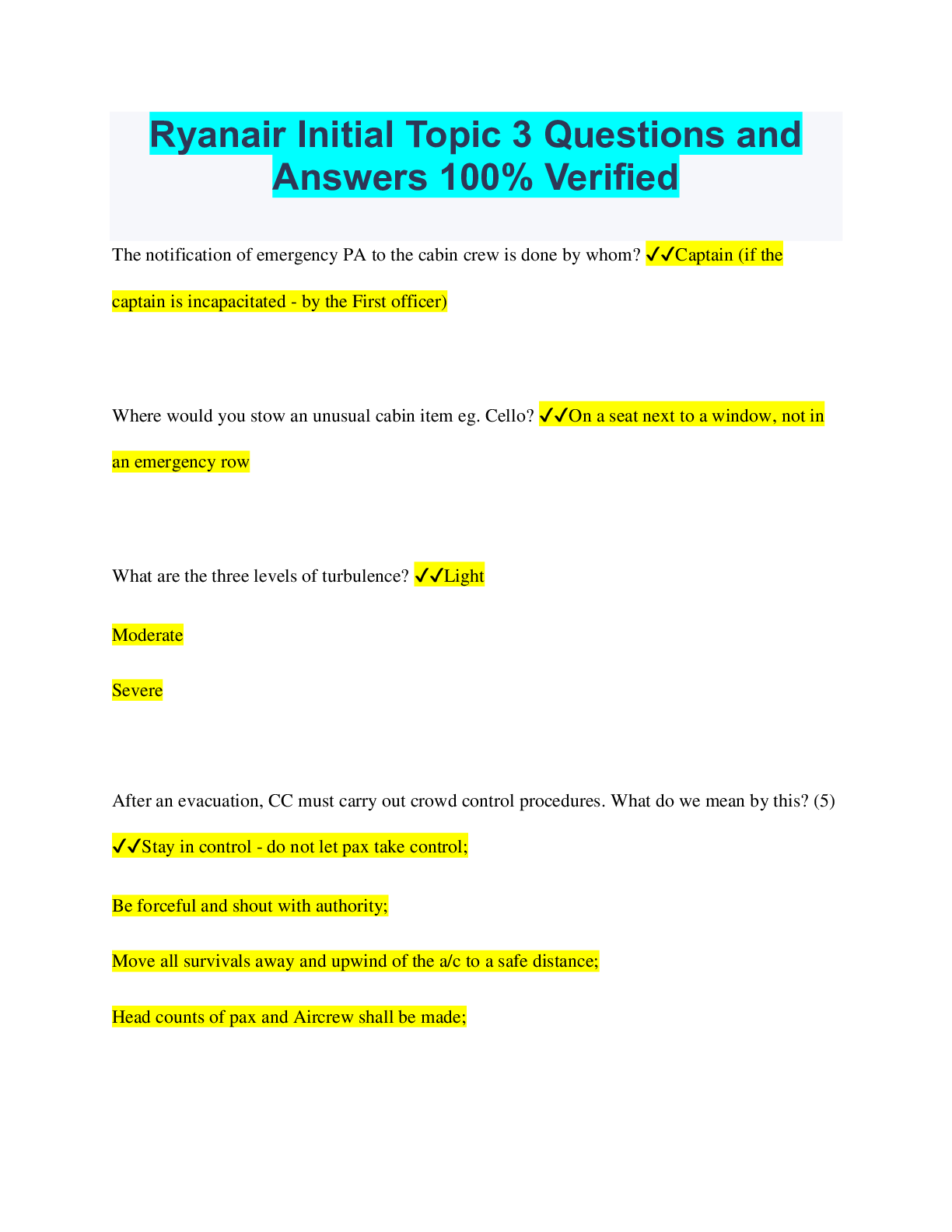 Ryanair Initial Topic 3 Questions and Answers 100% Verified

The notification of emergency PA to the cabin crew is done by whom? ✓✓Captain (if the captain is incapacitated - by the First officer)

Where would you stow an unusual cabin item eg. Cello? ✓✓On a seat next to a window, not in an emergency row

What are the three levels of turbulence? ✓✓Light

Moderate

Severe

After an evacuation, CC must carry out crowd control procedures. What do we mean by this? (5) ✓✓Stay in control - do not let pax take control;

Be forceful and shout with authority;

Move all survivals away and upwind of the a/c to a safe distance;

Head counts of pax and Aircrew shall be made;